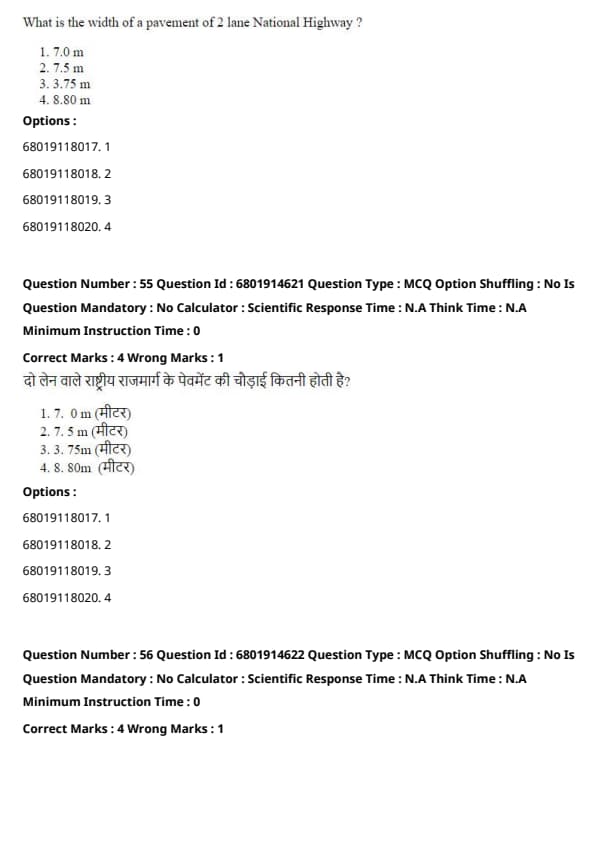 What is the width of a pavement of 2 lane National Highway ?

1. 7.0 m
2. 7.5 m
3. 3.75 m
4. 8.80 m

Options :

68019118017. 1

68019118018. 2

68019118019. 3

68019118020. 4

Question Number : 55 Question Id : 6801914621 Question Type : MCQ Option Shuffling : No Is Question Mandatory : No Calculator : Scientific Response Time : N.A Think Time : N.A Minimum Instruction Time : 0

Correct Marks : 4 Wrong Marks : 1

दो लेन वाले राष्ट्रीय राजमार्ग के पेवमेंट की चौड़ाई कितनी होती है?

1. 7. 0 m (मीटर)
2. 7. 5 m (मीटर)
3. 3. 75m (मीटर)
4. 8. 80m (मीटर)

Options :

68019118017. 1

68019118018. 2

68019118019. 3

68019118020. 4

Question Number : 56 Question Id : 6801914622 Question Type : MCQ Option Shuffling : No Is Question Mandatory : No Calculator : Scientific Response Time : N.A Think Time : N.A Minimum Instruction Time : 0

Correct Marks : 4 Wrong Marks : 1